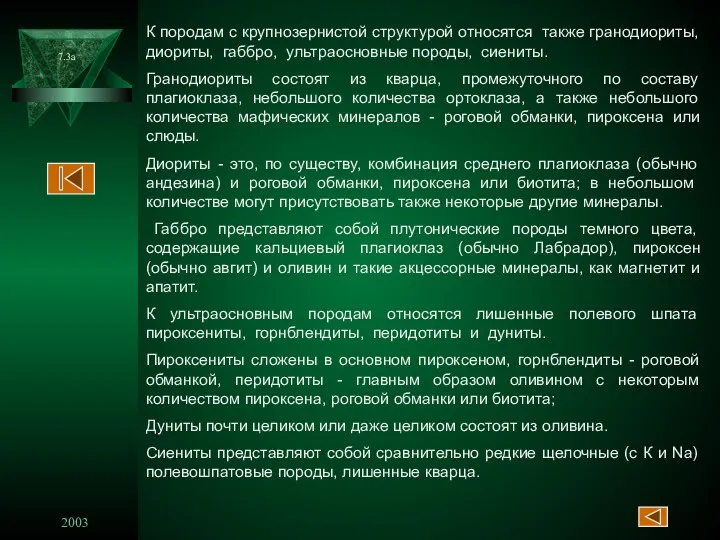 7.3а

К породам с крупнозернистой структурой относятся также гранодиориты, диориты, габбро, ультраосновные породы, сиениты.

Гранодиориты состоят из кварца, промежуточного по составу плагиоклаза, небольшого количества ортоклаза, а также небольшого количества мафических минералов - роговой обманки, пироксена или слюды.

Диориты - это, по существу, комбинация среднего плагиоклаза (обычно андезина) и роговой обманки, пироксена или биотита; в небольшом количестве могут присутствовать также некоторые другие минералы.

Габбро представляют собой плутонические породы темного цвета, содержащие кальциевый плагиоклаз (обычно Лабрадор), пироксен (обычно авгит) и оливин и такие акцессорные минералы, как магнетит и апатит.

К ультраосновным породам относятся лишенные полевого шпата пироксениты, горнблендиты, перидотиты и дуниты.

Пироксениты сложены в основном пироксеном, горнблендиты - роговой обманкой, перидотиты - главным образом оливином с некоторым количеством пироксена, роговой обманки или биотита;

Дуниты почти целиком или даже целиком состоят из оливина.

Сиениты представляют собой сравнительно редкие щелочные (с К и Na) полевошпатовые породы, лишенные кварца.

2003